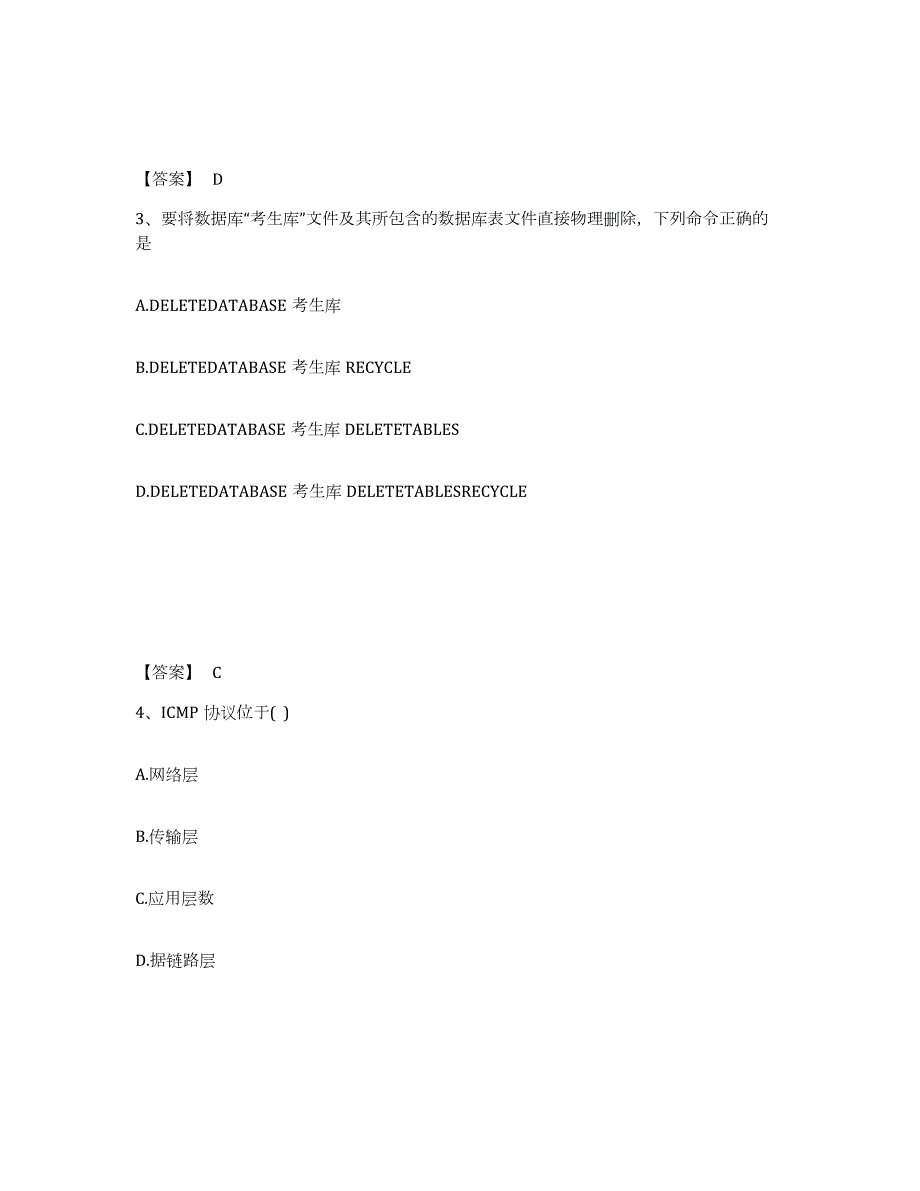 【答案】 D

3、要将数据库“考生库”文件及其所包含的数据库表文件直接物理删除，下列命令正确的是

A.DELETEDATABASE 考生库

B.DELETEDATABASE 考生库 RECYCLE

C.DELETEDATABASE 考生库 DELETETABLES

D.DELETEDATABASE 考生库 DELETETABLESRECYCLE

【答案】 C

4、ICMP 协议位于( )

A.网络层

B.传输层

C.应用层数

D.据链路层